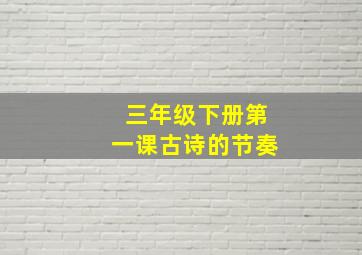 三年级下册第一课古诗的节奏